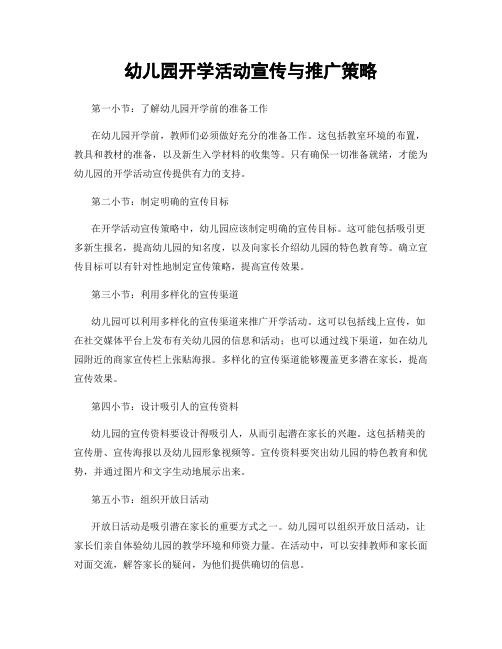 幼儿园开学活动宣传与推广策略

第一小节：了解幼儿园开学前的准备工作

在幼儿园开学前，教师们必须做好充分的准备工作。这包括教室环境的布置，教具和教材的准备，以及新生入学材料的收集等。只有确保一切准备就绪，才能为幼儿园的开学活动宣传提供有力的支持。

第二小节：制定明确的宣传目标

在开学活动宣传策略中，幼儿园应该制定明确的宣传目标。这可能包括吸引更多新生报名，提高幼儿园的知名度，以及向家长介绍幼儿园的特色教育等。确立宣传目标可以有针对性地制定宣传策略，提高宣传效果。

第三小节：利用多样化的宣传渠道

幼儿园可以利用多样化的宣传渠道来推广开学活动。这可以包括线上宣传，如在社交媒体平台上发布有关幼儿园的信息和活动；也可以通过线下渠道，如在幼儿园附近的商家宣传栏上张贴海报。多样化的宣传渠道能够覆盖更多潜在家长，提高宣传效果。

第四小节：设计吸引人的宣传资料

幼儿园的宣传资料要设计得吸引人，从而引起潜在家长的兴趣。这包括精美的宣传册、宣传海报以及幼儿园形象视频等。宣传资料要突出幼儿园的特色教育和优势，并通过图片和文字生动地展示出来。

第五小节：组织开放日活动

开放日活动是吸引潜在家长的重要方式之一。幼儿园可以组织开放日活动，让家长们亲自体验幼儿园的教学环境和师资力量。在活动中，可以安排教师和家长面对面交流，解答家长的疑问，为他们提供确切的信息。